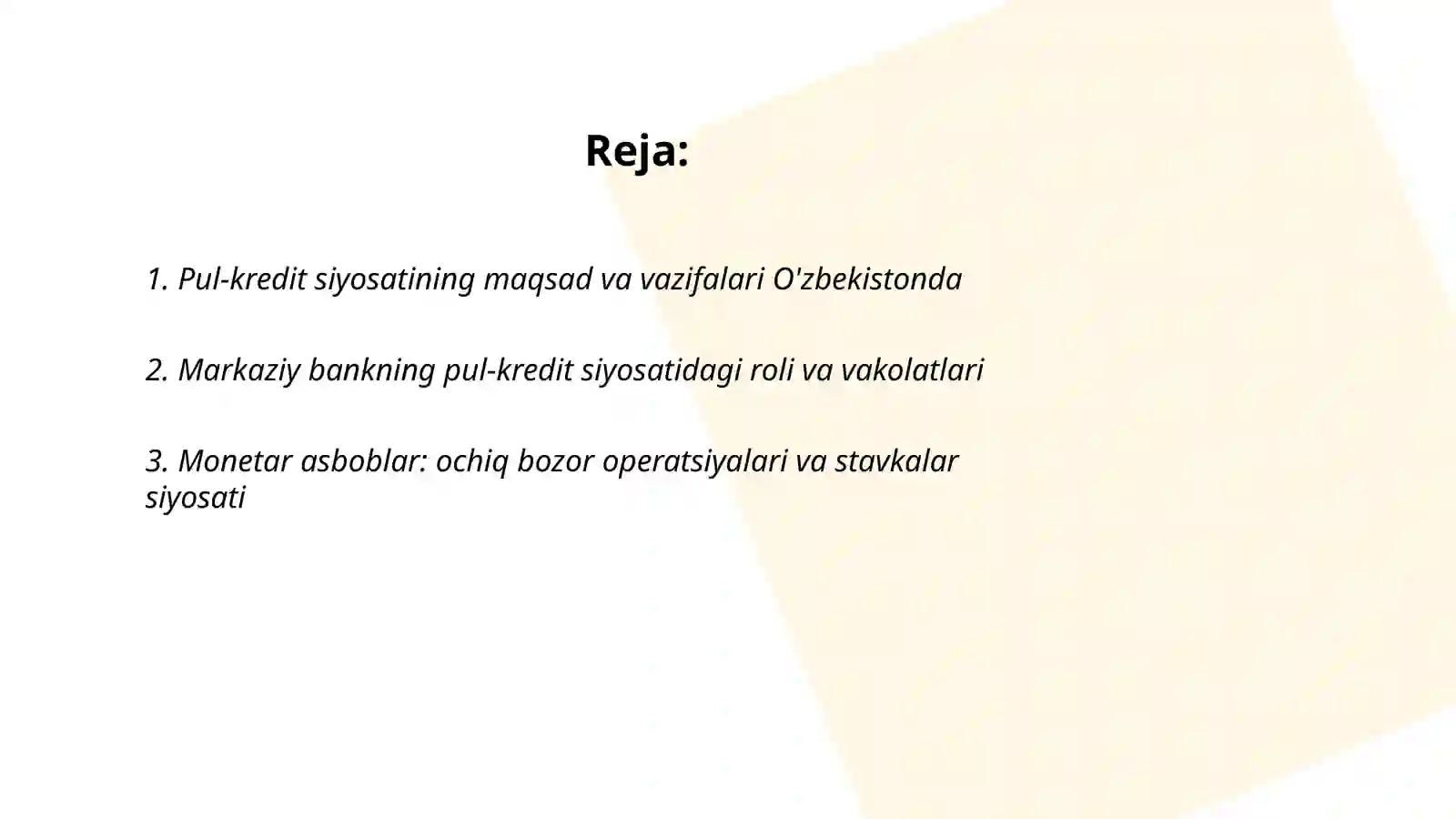 Reja:

1. Pul-kredit siyosatining maqsad va vazifalari O'zbekistonda

2. Markaziy bankning pul-kredit siyosatidagi roli va vakolatlari

3. Monetar asboblar: ochiq bozor operatsiyalari va stavkalar siyosati